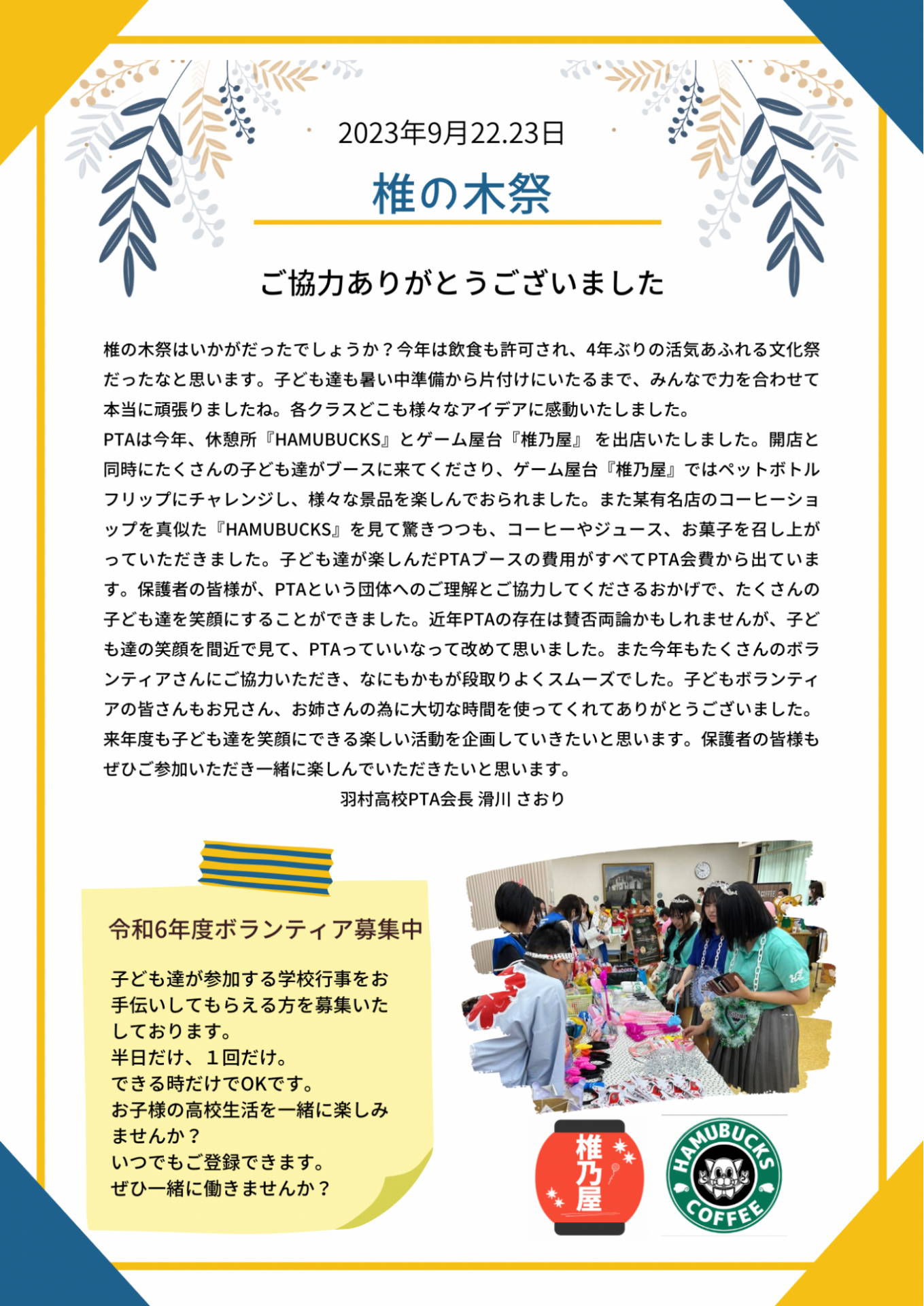 2023年9月22.23日

椎の木祭

ご協力ありがとうございました

椎の木祭はいかがだったでしょうか？今年は飲食も許可され、4年ぶりの活気あふれる文化祭だったなと思います。子ども達も暑い中準備から片付けにいたるまで、みんなで力を合わせて本当に頑張りましたね。各クラスどこも様々なアイデアに感動いたしました。
PTAは今年、休憩所『HAMUBUCKS』とゲーム屋台『椎乃屋』 を出店いたしました。開店と同時にたくさんの子ども達がブースに来てくださり、ゲーム屋台『椎乃屋』ではペットボトルフリップにチャレンジし、様々な景品を楽しんでおられました。また某有名店のコーヒーショップを真似た『HAMUBUCKS』を見て驚きつつも、コーヒーやジュース、お菓子を召し上がっていただきました。子ども達が楽しんだPTAブースの費用がすべてPTA会費から出ています。保護者の皆様が、PTAという団体へのご理解とご協力してくださるおかげで、たくさんの子ども達を笑顔にすることができました。近年PTAの存在は賛否両論かもしれませんが、子ども達の笑顔を間近で見て、PTAっていいなって改めて思いました。また今年もたくさんのボランティアさんにご協力いただき、なにもかもが段取りよくスムーズでした。子どもボランティアの皆さんもお兄さん、お姉さんの為に大切な時間を使ってくれてありがとうございました。
来年度も子ども達を笑顔にできる楽しい活動を企画していきたいと思います。保護者の皆様もぜひご参加いただき一緒に楽しんでいただきたいと思います。
羽村高校PTA会長 滑川 さおり

令和6年度ボランティア募集中

子ども達が参加する学校行事をお手伝いしてもらえる方を募集いたしております。
半日だけ、１回だけ。
できる時だけでOKです。
お子様の高校生活を一緒に楽しみませんか？
いつでもご登録できます。
ぜひ一緒に働きませんか？

椎乃屋

HAMUBUCKS COFFEE